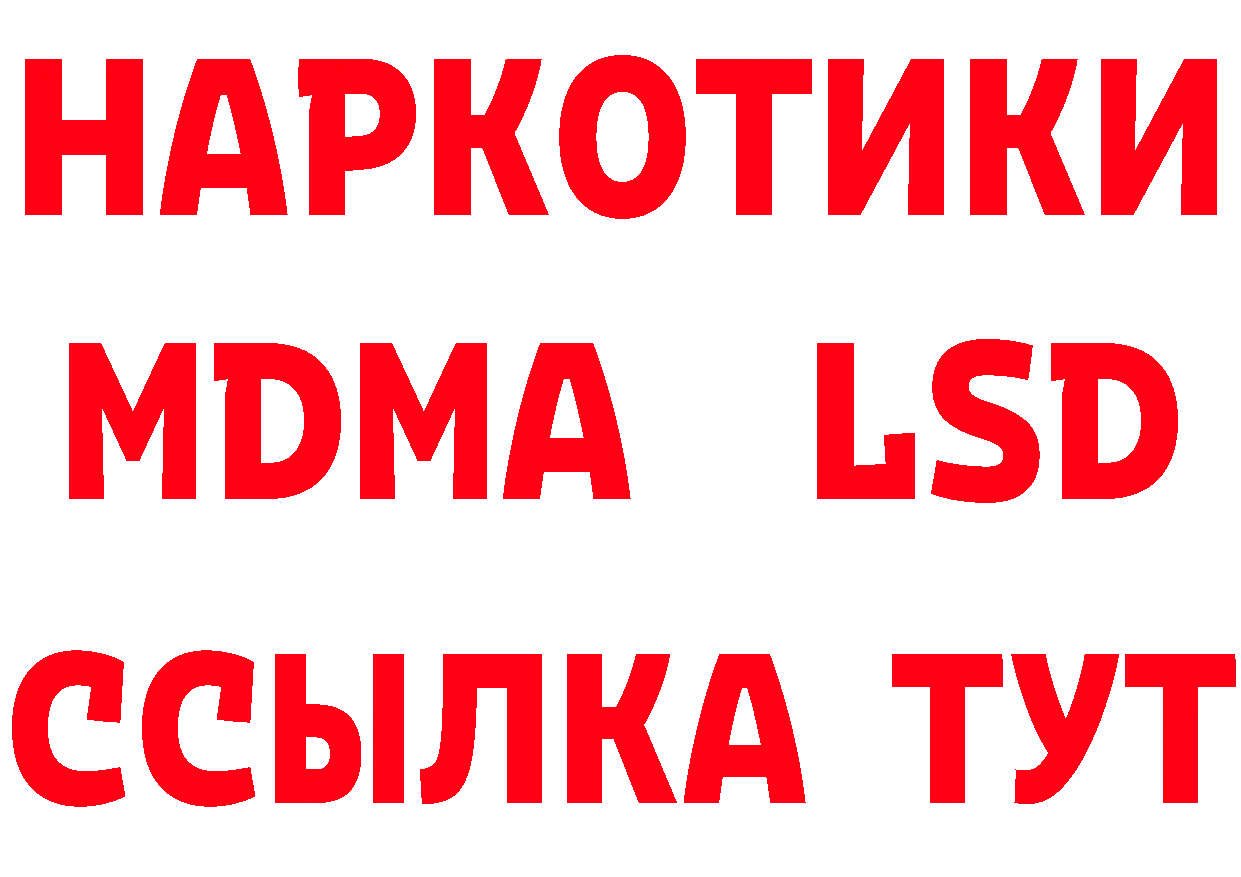 НАРКОТИКИ
MDMA LSD
ССЫЛКА ТУТ